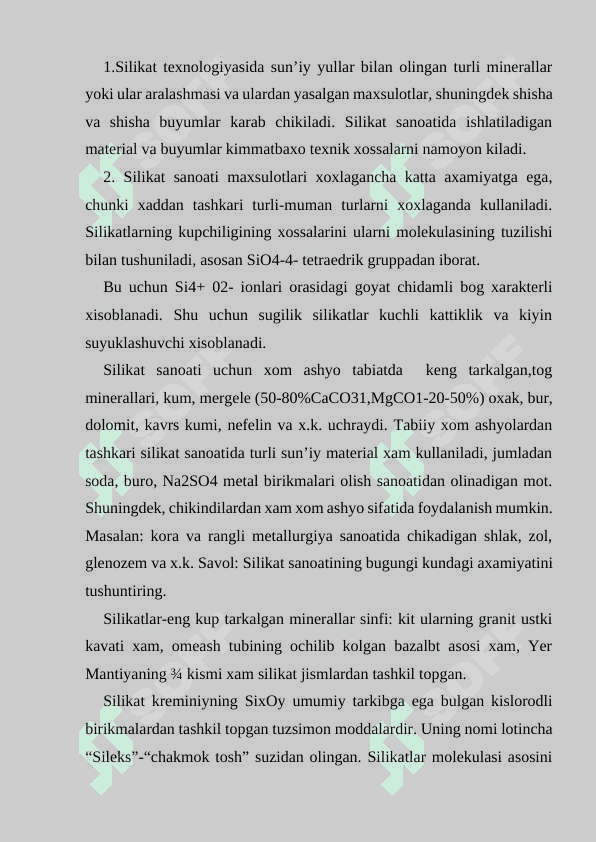 1.Silikat texnologiyasida sun’iy yullar bilan olingan turli minerallar yoki ular aralashmasi va ulardan yasalgan maxsulotlar, shuningdek shisha va shisha buyumlar karab chikiladi. Silikat sanoatida ishlatiladigan material va buyumlar kimmatbaxo texnik xossalarni namoyon kiladi.

2. Silikat sanoati maxsulotlari xoxlagancha katta axamiyatga ega, chunki xaddan tashkari turli-muman turlarni xoxlaganda kullaniladi. Silikatlarning kupchiligining xossalarini ularni molekulasining tuzilishi bilan tushuniladi, asosan SiO4-4- tetraedrik gruppadan iborat.

Bu uchun Si4+ 02- ionlari orasidagi goyat chidamli bog xarakterli xisoblanadi. Shu uchun sugilik silikatlar kuchli kattiklik va kiyin suyuklashuvchi xisoblanadi.

Silikat sanoati uchun xom ashyo tabiatda keng tarkalgan,tog minerallari, kum, mergele (50-80%CaCO31,MgCO1-20-50%) oxak, bur, dolomit, kavrs kumi, nefelin va x.k. uchraydi. Tabiiy xom ashyolardan tashkari silikat sanoatida turli sun’iy material xam kullaniladi, jumladan soda, buro, Na2SO4 metal birikmalari olish sanoatidan olinadigan mot. Shuningdek, chikindilardan xam xom ashyo sifatida foydalanish mumkin. Masalan: kora va rangli metallurgiya sanoatida chikadigan shlak, zol, glenozem va x.k. Savol: Silikat sanoatining bugungi kundagi axamiyatini tushuntiring.

Silikatlar-eng kup tarkalgan minerallar sinfi: kit ularning granit ustki kavati xam, omeash tubining ochilib kolgan bazalbt asosi xam, Yer Mantiyaning ¾ kismi xam silikat jismlardan tashkil topgan.

Silikat kreminiyning SixOy umumiy tarkibga ega bulgan kislorodli birikmalardan tashkil topgan tuzsimon moddalardir. Uning nomi lotincha “Sileks”-“chakmok tosh” suzidan olingan. Silikatlar molekulasi asosini